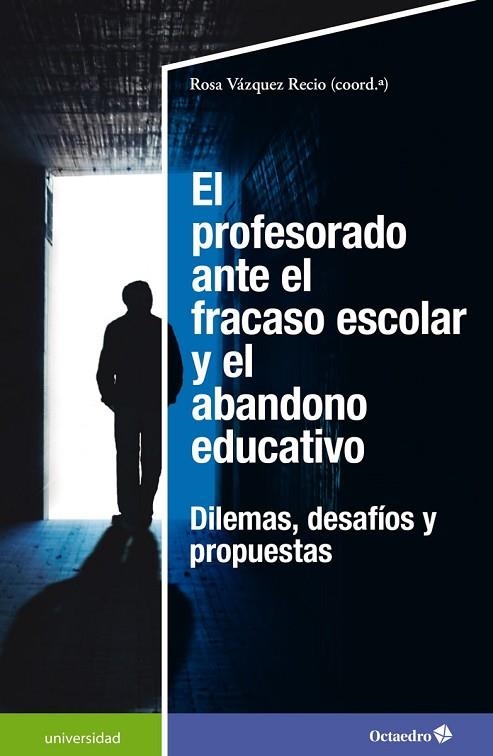 Rosa Vázquez Recio (coord.ª)

El profesorado ante el fracaso escolar y el abandono educativo

Dilemas, desafíos y propuestas

universidad

Octaedro